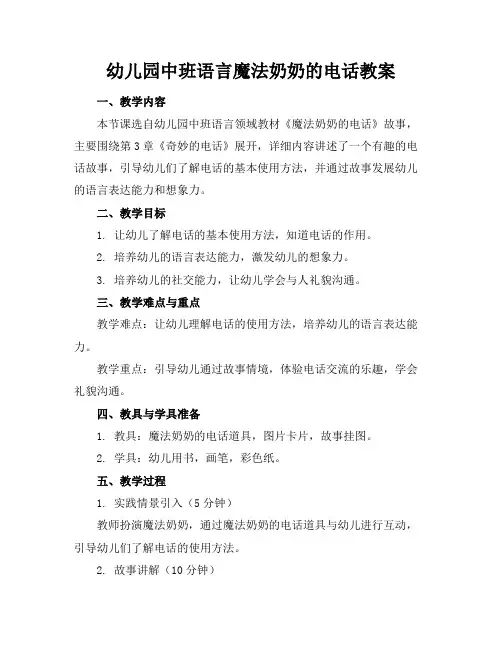 幼儿园中班语言魔法奶奶的电话教案

一、教学内容

本节课选自幼儿园中班语言领域教材《魔法奶奶的电话》故事，主要围绕第3章《奇妙的电话》展开，详细内容讲述了一个有趣的电话故事，引导幼儿们了解电话的基本使用方法，并通过故事发展幼儿的语言表达能力和想象力。

二、教学目标

1. 让幼儿了解电话的基本使用方法，知道电话的作用。

2. 培养幼儿的语言表达能力，激发幼儿的想象力。

3. 培养幼儿的社交能力，让幼儿学会与人礼貌沟通。

三、教学难点与重点

教学难点：让幼儿理解电话的使用方法，培养幼儿的语言表达能力。

教学重点：引导幼儿通过故事情境，体验电话交流的乐趣，学会礼貌沟通。

四、教具与学具准备

1. 教具：魔法奶奶的电话道具，图片卡片，故事挂图。

2. 学具：幼儿用书，画笔，彩色纸。

五、教学过程

1. 实践情景引入（5分钟）

教师扮演魔法奶奶，通过魔法奶奶的电话道具与幼儿进行互动，引导幼儿们了解电话的使用方法。

2. 故事讲解（10分钟）